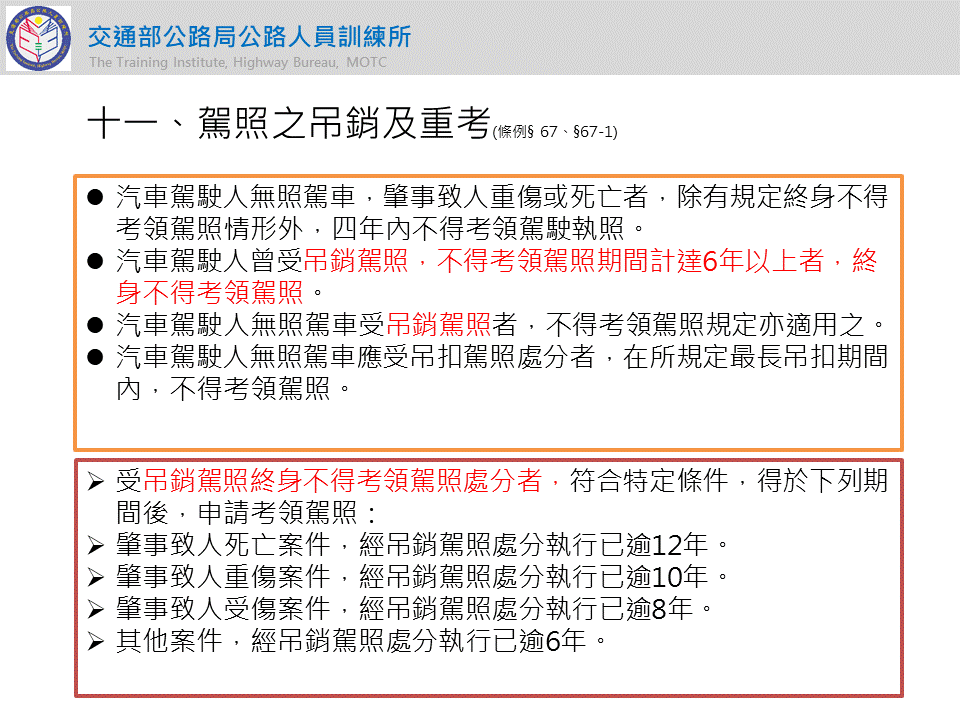 交通部公路局公路人員訓練所
The Training Institute, Highway Bureau, MOTC

十一、駕照之吊銷及重考(條例§ 67、§67-1)

● 汽車駕駛人無照駕車，肇事致人重傷或死亡者，除有規定終身不得考領駕照情形外，四年內不得考領駕駛執照。
● 汽車駕駛人曾受吊銷駕照，不得考領駕照期間計達6年以上者，終身不得考領駕照。
● 汽車駕駛人無照駕車受吊銷駕照者，不得考領駕照規定亦適用之。
● 汽車駕駛人無照駕車應受吊扣駕照處分者，在所規定最長吊扣期間內，不得考領駕照。

➢ 受吊銷駕照終身不得考領駕照處分者，符合特定條件，得於下列期間後，申請考領駕照：
➢ 肇事致人死亡案件，經吊銷駕照處分執行已逾12年。
➢ 肇事致人重傷案件，經吊銷駕照處分執行已逾10年。
➢ 肇事致人受傷案件，經吊銷駕照處分執行已逾8年。
➢ 其他案件，經吊銷駕照處分執行已逾6年。